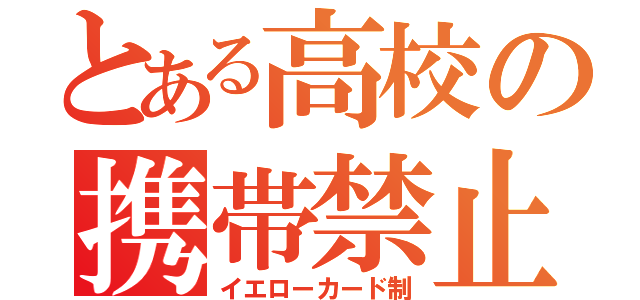 とある高校の
携帯禁止
イエローカード制